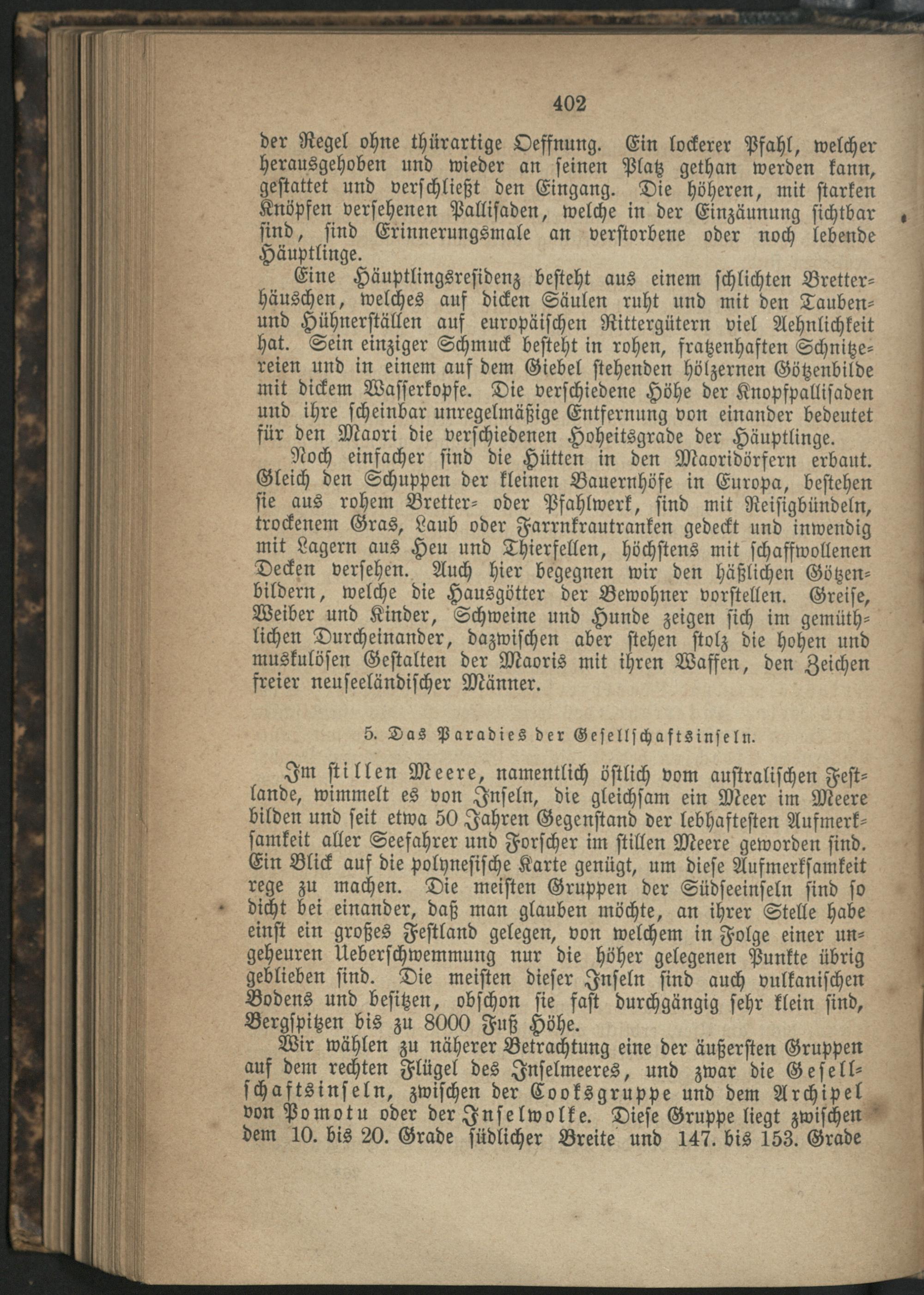 402

der Regel ohne thürartige Oeffnung. Ein lockerer Pfahl, welcher herausgehoben und wieder an seinen Platz gethan werden kann, gestattet und verschließt den Eingang. Die höheren, mit starken Knöpfen versehenen Pallisaden, welche in der Einzäunung sichtbar sind, sind Erinnerungsmale an verstorbene oder noch lebende Häuptlinge.

Eine Häuptlingsresidenz besteht aus einem schlichten Bretterhäuschen, welches auf dicken Säulen ruht und mit den Tauben- und Hühnerställen auf europäischen Rittergütern viel Aehnlichkeit hat. Sein einziger Schmuck besteht in rohen, fratzenhaften Schnitzereien und in einem auf dem Giebel stehenden hölzernen Götzenbilde mit dickem Wasserkopfe. Die verschiedene Höhe der Knopfpallisaden und ihre scheinbar unregelmäßige Entfernung von einander bedeutet für den Maori die verschiedenen Hoheitsgrade der Häuptlinge.

Noch einfacher sind die Hütten in den Maoridörfern erbaut. Gleich den Schuppen der kleinen Bauernhöfe in Europa, bestehen sie aus rohem Bretter- oder Pfahlwerk, sind mit Reisigbündeln, trockenem Gras, Laub oder Farrnkrautranken gedeckt und inwendig mit Lagern aus Heu und Thierfellen, höchstens mit schaffwollenen Decken versehen. Auch hier begegnen wir den häßlichen Götzenbildern, welche die Hausgötter der Bewohner vorstellen. Greise, Weiber und Kinder, Schweine und Hunde zeigen sich im gemüthlichen Durcheinander, dazwischen aber stehen stolz die hohen und muskulösen Gestalten der Maoris mit ihren Waffen, den Zeichen freier neuseeländischer Männer.

5. Das Paradies der Gesellschaftsinseln.

Im stillen Meere, namentlich östlich vom australischen Festlande, wimmelt es von Inseln, die gleichsam ein Meer im Meere bilden und seit etwa 50 Jahren Gegenstand der lebhaftesten Aufmerksamkeit aller Seefahrer und Forscher im stillen Meere geworden sind. Ein Blick auf die polynesische Karte genügt, um diese Aufmerksamkeit rege zu machen. Die meisten Gruppen der Südseeinseln sind so dicht bei einander, daß man glauben möchte, an ihrer Stelle habe einst ein großes Festland gelegen, von welchem in Folge einer ungeheuren Ueberschwemmung nur die höher gelegenen Punkte übrig geblieben sind. Die meisten dieser Inseln sind auch vulkanischen Bodens und besitzen, obschon sie fast durchgängig sehr klein sind, Bergspitzen bis zu 8000 Fuß Höhe.

Wir wählen zu näherer Betrachtung eine der äußersten Gruppen auf dem rechten Flügel des Inselmeeres, und zwar die Gesellschaftsinseln, zwischen der Cooksgruppe und dem Archipel von Pomotu oder der Inselwolke. Diese Gruppe liegt zwischen dem 10. bis 20. Grade südlicher Breite und 147. bis 153. Grade